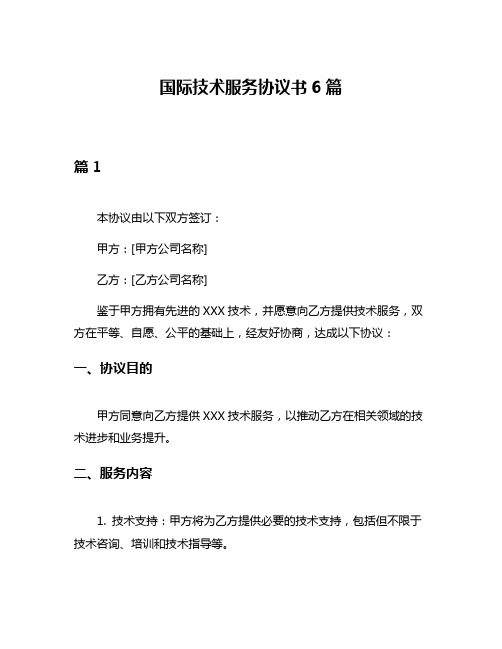 国际技术服务协议书 6 篇

篇 1

本协议由以下双方签订：

甲方：[甲方公司名称]

乙方：[乙方公司名称]

鉴于甲方拥有先进的 XXX 技术，并愿意向乙方提供技术服务，双方在平等、自愿、公平的基础上，经友好协商，达成以下协议：

一、协议目的

甲方同意向乙方提供 XXX 技术服务，以推动乙方在相关领域的技术进步和业务提升。

二、服务内容

1. 技术支持：甲方将为乙方提供必要的技术支持，包括但不限于技术咨询、培训和技术指导等。